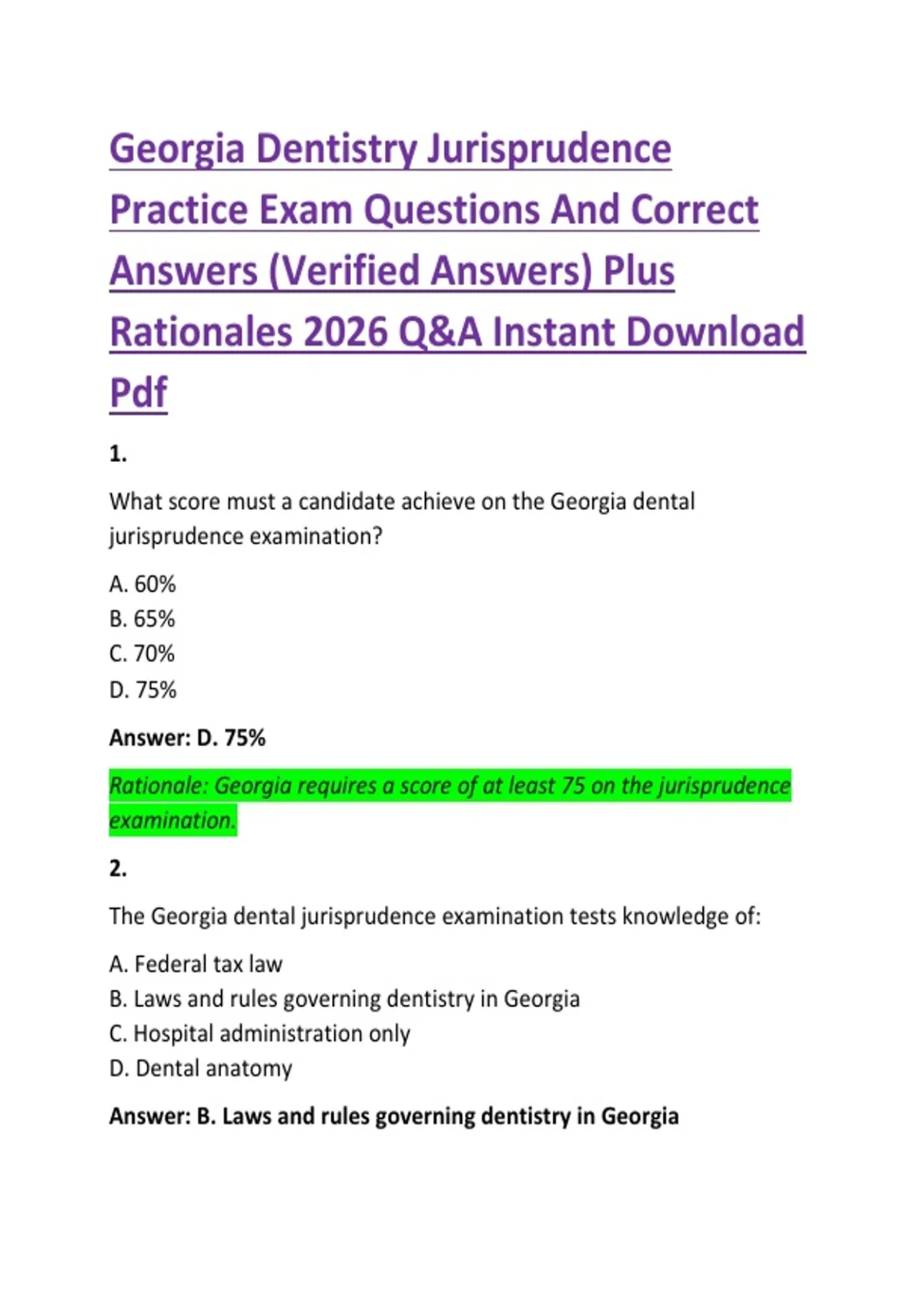 Georgia Dentistry Jurisprudence Practice Exam Questions And Correct Answers (Verified Answers) Plus Rationales 2026 Q&A Instant Download Pdf

1.

What score must a candidate achieve on the Georgia dental jurisprudence examination?

A. 60%
B. 65%
C. 70%
D. 75%

Answer: D. 75%

Rationale: Georgia requires a score of at least 75 on the jurisprudence examination.

2.

The Georgia dental jurisprudence examination tests knowledge of:

A. Federal tax law
B. Laws and rules governing dentistry in Georgia
C. Hospital administration only
D. Dental anatomy

Answer: B. Laws and rules governing dentistry in Georgia